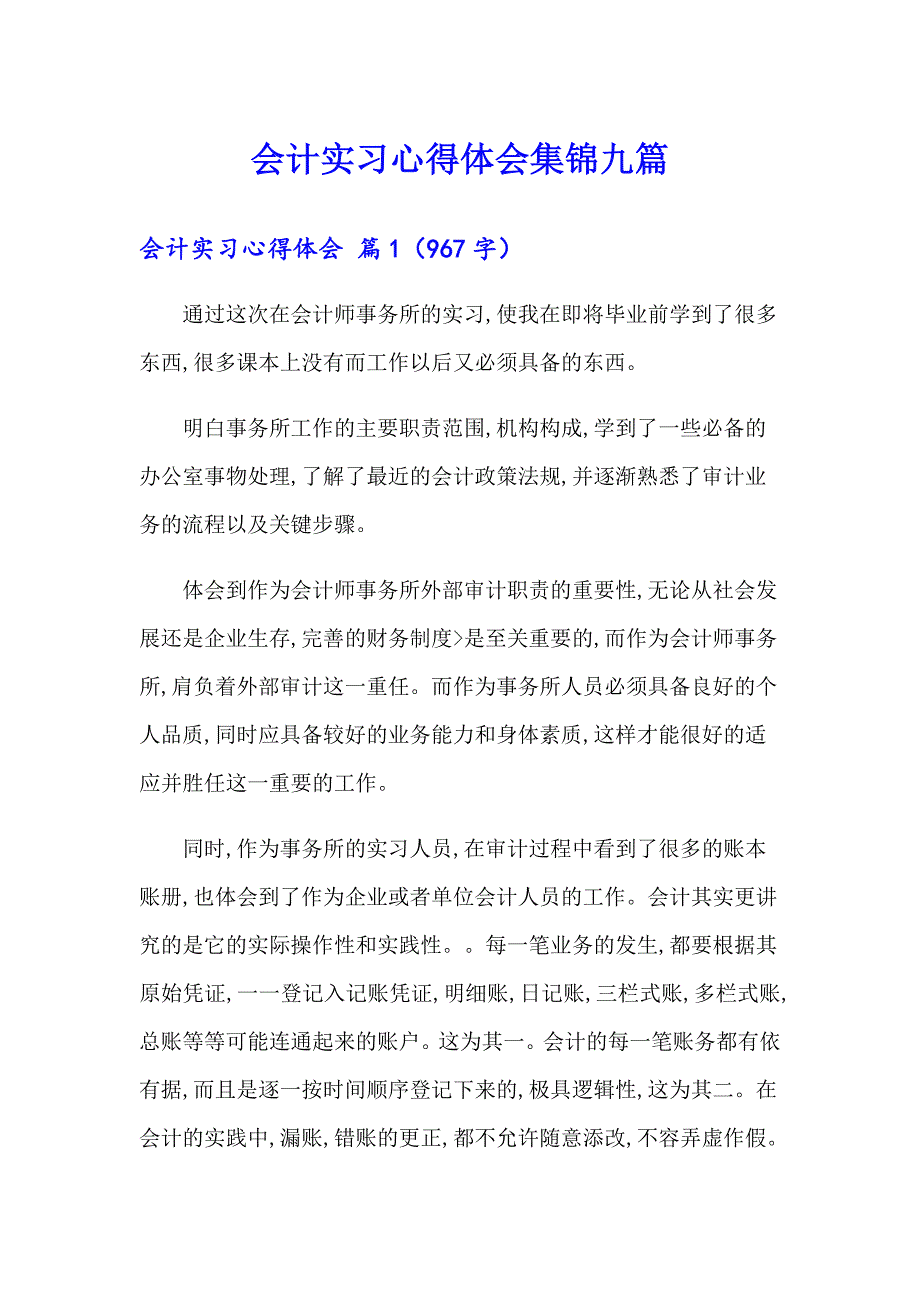 会计实习心得体会集锦九篇

会计实习心得体会 篇1（967字）

通过这次在会计师事务所的实习,使我在即将毕业前学到了很多东西,很多课本上没有而工作以后又必须具备的东西。

明白事务所工作的主要职责范围,机构构成,学到了一些必备的办公室事物处理,了解了最近的会计政策法规,并逐渐熟悉了审计业务的流程以及关键步骤。

体会到作为会计师事务所外部审计职责的重要性,无论从社会发展还是企业生存,完善的财务制度>是至关重要的,而作为会计师事务所,肩负着外部审计这一重任。而作为事务所人员必须具备良好的个人品质,同时应具备较好的业务能力和身体素质,这样才能很好的适应并胜任这一重要的工作。

同时,作为事务所的实习人员,在审计过程中看到了很多的账本账册,也体会到了作为企业或者单位会计人员的工作。会计其实更讲究的是它的实际操作性和实践性。。每一笔业务的发生,都要根据其原始凭证,一一登记入记账凭证,明细账,日记账,三栏式账,多栏式账,总账等等可能连通起来的账户。这为其一。会计的每一笔账务都有依有据,而且是逐一按时间顺序登记下来的,极具逻辑性,这为其二。在会计的实践中,漏账,错账的更正,都不允许随意添改,不容弄虚作假。